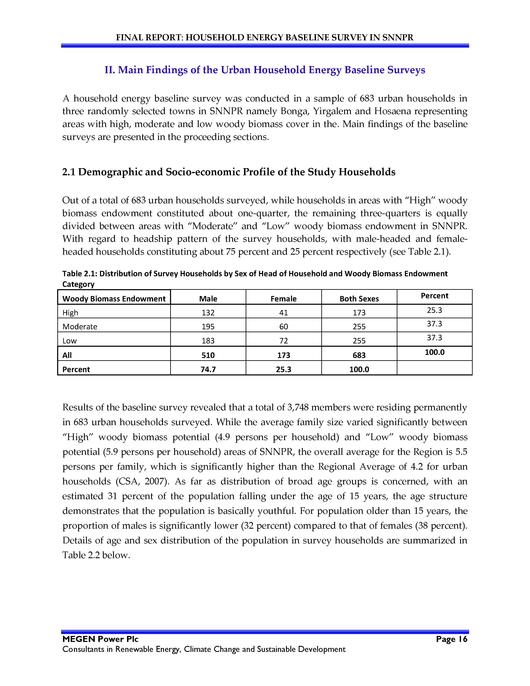 FINAL REPORT: HOUSEHOLD ENERGY BASELINE SURVEY IN SNNPR

II. Main Findings of the Urban Household Energy Baseline Surveys

A household energy baseline survey was conducted in a sample of 683 urban households in three randomly selected towns in SNNPR namely Bonga, Yirgalem and Hosaena representing areas with high, moderate and low woody biomass cover in the. Main findings of the baseline surveys are presented in the proceeding sections.

2.1 Demographic and Socio-economic Profile of the Study Households

Out of a total of 683 urban households surveyed, while households in areas with "High" woody biomass endowment constituted about one-quarter, the remaining three-quarters is equally divided between areas with "Moderate" and "Low" woody biomass endowment in SNNPR. With regard to headship pattern of the survey households, with male-headed and female-headed households constituting about 75 percent and 25 percent respectively (see Table 2.1).

Table 2.1: Distribution of Survey Households by Sex of Head of Household and Woody Biomass Endowment Category

| Woody Biomass Endowment | Male | Female | Both Sexes | Percent |
|---|---|---|---|---|
| High | 132 | 41 | 173 | 25.3 |
| Moderate | 195 | 60 | 255 | 37.3 |
| Low | 183 | 72 | 255 | 37.3 |
| All | 510 | 173 | 683 | 100.0 |
| Percent | 74.7 | 25.3 | 100.0 | |

Results of the baseline survey revealed that a total of 3,748 members were residing permanently in 683 urban households surveyed. While the average family size varied significantly between "High" woody biomass potential (4.9 persons per household) and "Low" woody biomass potential (5.9 persons per household) areas of SNNPR, the overall average for the Region is 5.5 persons per family, which is significantly higher than the Regional Average of 4.2 for urban households (CSA, 2007). As far as distribution of broad age groups is concerned, with an estimated 31 percent of the population falling under the age of 15 years, the age structure demonstrates that the population is basically youthful. For population older than 15 years, the proportion of males is significantly lower (32 percent) compared to that of females (38 percent). Details of age and sex distribution of the population in survey households are summarized in Table 2.2 below.

MEGEN Power Plc Page 16
Consultants in Renewable Energy, Climate Change and Sustainable Development